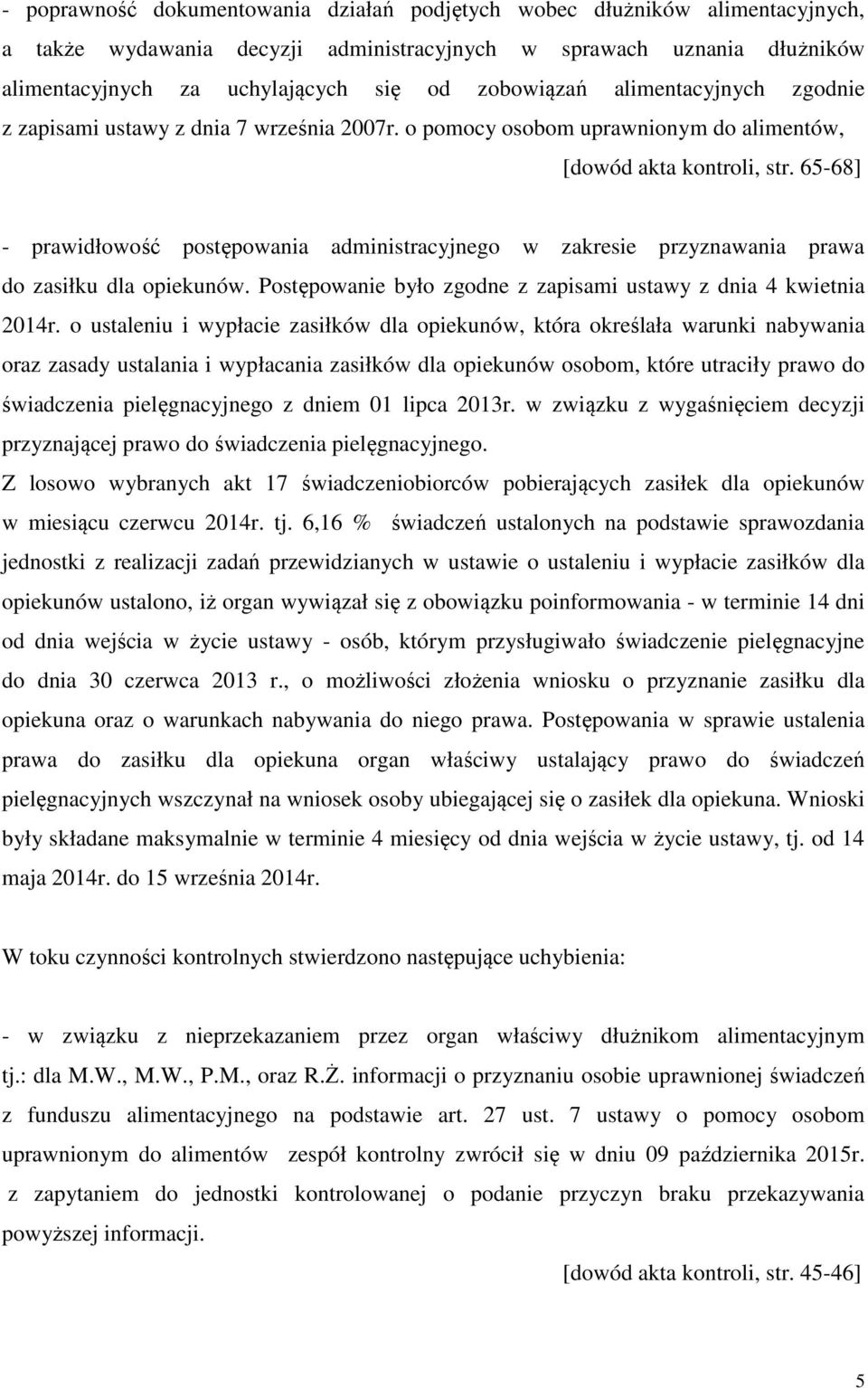 - poprawność dokumentowania działań podjętych wobec dłużników alimentacyjnych, a także wydawania decyzji administracyjnych w sprawach uznania dłużników alimentacyjnych za uchylających się od zobowiązań alimentacyjnych zgodnie z zapisami ustawy z dnia 7 września 2007r. o pomocy osobom uprawnionym do alimentów,

[dowód akta kontroli, str. 65-68]

- prawidłowość postępowania administracyjnego w zakresie przyznawania prawa do zasiłku dla opiekunów. Postępowanie było zgodne z zapisami ustawy z dnia 4 kwietnia 2014r. o ustaleniu i wypłacie zasiłków dla opiekunów, która określała warunki nabywania oraz zasady ustalania i wypłacania zasiłków dla opiekunów osobom, które utraciły prawo do świadczenia pielęgnacyjnego z dniem 01 lipca 2013r. w związku z wygaśnięciem decyzji przyznającej prawo do świadczenia pielęgnacyjnego.

Z losowo wybranych akt 17 świadczeniobiorców pobierających zasiłek dla opiekunów w miesiącu czerwcu 2014r. tj. 6,16 % świadczeń ustalonych na podstawie sprawozdania jednostki z realizacji zadań przewidzianych w ustawie o ustaleniu i wypłacie zasiłków dla opiekunów ustalono, iż organ wywiązał się z obowiązku poinformowania - w terminie 14 dni od dnia wejścia w życie ustawy - osób, którym przysługiwało świadczenie pielęgnacyjne do dnia 30 czerwca 2013 r., o możliwości złożenia wniosku o przyznanie zasiłku dla opiekuna oraz o warunkach nabywania do niego prawa. Postępowania w sprawie ustalenia prawa do zasiłku dla opiekuna organ właściwy ustalający prawo do świadczeń pielęgnacyjnych wszczynał na wniosek osoby ubiegającej się o zasiłek dla opiekuna. Wnioski były składane maksymalnie w terminie 4 miesięcy od dnia wejścia w życie ustawy, tj. od 14 maja 2014r. do 15 września 2014r.

W toku czynności kontrolnych stwierdzono następujące uchybienia:

- w związku z nieprzekazaniem przez organ właściwy dłużnikom alimentacyjnym tj.: dla M.W., M.W., P.M., oraz R.Ż. informacji o przyznaniu osobie uprawnionej świadczeń z funduszu alimentacyjnego na podstawie art. 27 ust. 7 ustawy o pomocy osobom uprawnionym do alimentów zespół kontrolny zwrócił się w dniu 09 października 2015r. z zapytaniem do jednostki kontrolowanej o podanie przyczyn braku przekazywania powyższej informacji.

[dowód akta kontroli, str. 45-46]

5